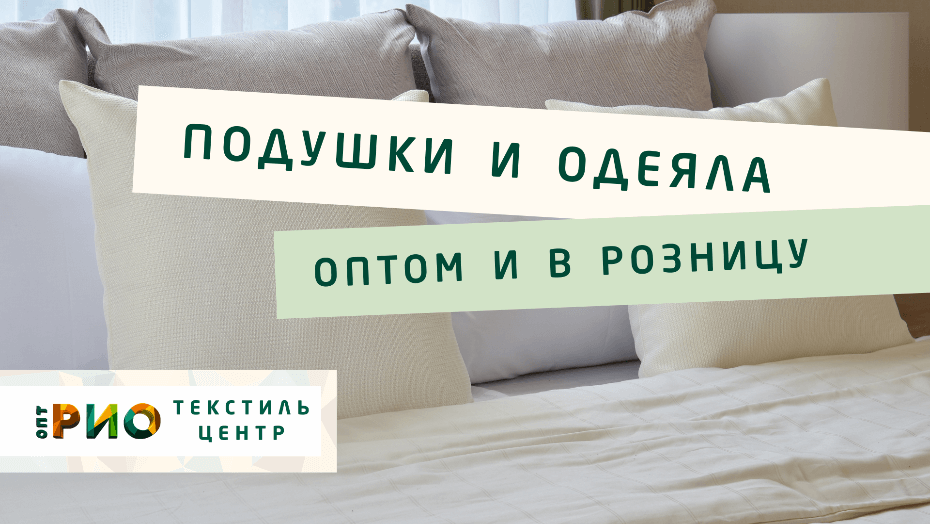 ПОДУШКИ И ОДЕЯЛА

ОПТОМ И В РОЗНИЦУ

ОПТ РИО ТЕКСТИЛЬ ЦЕНТР